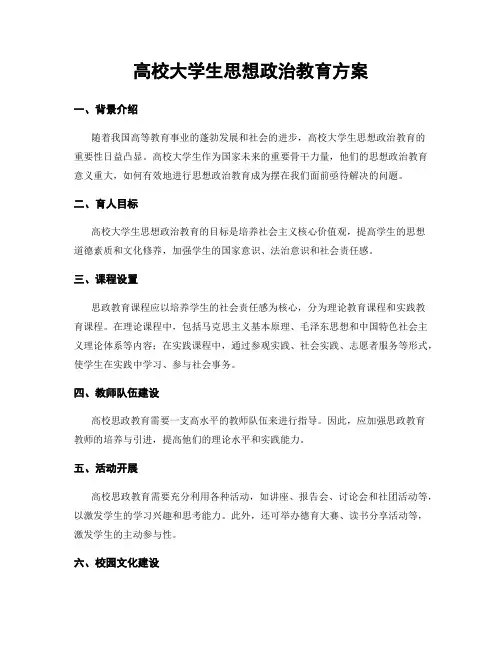 高校大学生思想政治教育方案

一、背景介绍

随着我国高等教育事业的蓬勃发展和社会的进步，高校大学生思想政治教育的重要性日益凸显。高校大学生作为国家未来的重要骨干力量，他们的思想政治教育意义重大，如何有效地进行思想政治教育成为摆在我们面前亟待解决的问题。

二、育人目标

高校大学生思想政治教育的目标是培养社会主义核心价值观，提高学生的思想道德素质和文化修养，加强学生的国家意识、法治意识和社会责任感。

三、课程设置

思政教育课程应以培养学生的社会责任感为核心，分为理论教育课程和实践教育课程。在理论课程中，包括马克思主义基本原理、毛泽东思想和中国特色社会主义理论体系等内容；在实践课程中，通过参观实践、社会实践、志愿者服务等形式，使学生在实践中学习、参与社会事务。

四、教师队伍建设

高校思政教育需要一支高水平的教师队伍来进行指导。因此，应加强思政教育教师的培养与引进，提高他们的理论水平和实践能力。

五、活动开展

高校思政教育需要充分利用各种活动，如讲座、报告会、讨论会和社团活动等，以激发学生的学习兴趣和思考能力。此外，还可举办德育大赛、读书分享活动等，激发学生的主动参与性。

六、校园文化建设